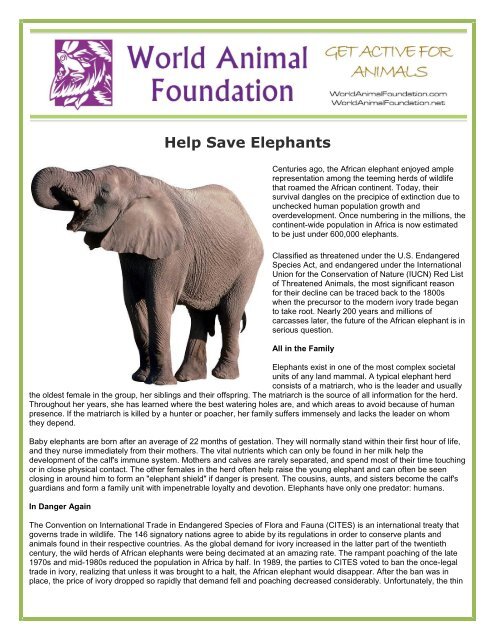 World Animal Foundation

GET ACTIVE FOR ANIMALS

WorldAnimalFoundation.com
WorldAnimalFoundation.net

Help Save Elephants

Centuries ago, the African elephant enjoyed ample representation among the teeming herds of wildlife that roamed the African continent. Today, their survival dangles on the precipice of extinction due to unchecked human population growth and overdevelopment. Once numbering in the millions, the continent-wide population in Africa is now estimated to be just under 600,000 elephants.

Classified as threatened under the U.S. Endangered Species Act, and endangered under the International Union for the Conservation of Nature (IUCN) Red List of Threatened Animals, the most significant reason for their decline can be traced back to the 1800s when the precursor to the modern ivory trade began to take root. Nearly 200 years and millions of carcasses later, the future of the African elephant is in serious question.

All in the Family

Elephants exist in one of the most complex societal units of any land mammal. A typical elephant herd consists of a matriarch, who is the leader and usually the oldest female in the group, her siblings and their offspring. The matriarch is the source of all information for the herd. Throughout her years, she has learned where the best watering holes are, and which areas to avoid because of human presence. If the matriarch is killed by a hunter or poacher, her family suffers immensely and lacks the leader on whom they depend.

Baby elephants are born after an average of 22 months of gestation. They will normally stand within their first hour of life, and they nurse immediately from their mothers. The vital nutrients which can only be found in her milk help the development of the calf's immune system. Mothers and calves are rarely separated, and spend most of their time touching or in close physical contact. The other females in the herd often help raise the young elephant and can often be seen closing in around him to form an "elephant shield" if danger is present. The cousins, aunts, and sisters become the calf's guardians and form a family unit with impenetrable loyalty and devotion. Elephants have only one predator: humans.

In Danger Again

The Convention on International Trade in Endangered Species of Flora and Fauna (CITES) is an international treaty that governs trade in wildlife. The 146 signatory nations agree to abide by its regulations in order to conserve plants and animals found in their respective countries. As the global demand for ivory increased in the latter part of the twentieth century, the wild herds of African elephants were being decimated at an amazing rate. The rampant poaching of the late 1970s and mid-1980s reduced the population in Africa by half. In 1989, the parties to CITES voted to ban the once-legal trade in ivory, realizing that unless it was brought to a halt, the African elephant would disappear. After the ban was in place, the price of ivory dropped so rapidly that demand fell and poaching decreased considerably. Unfortunately, the thin